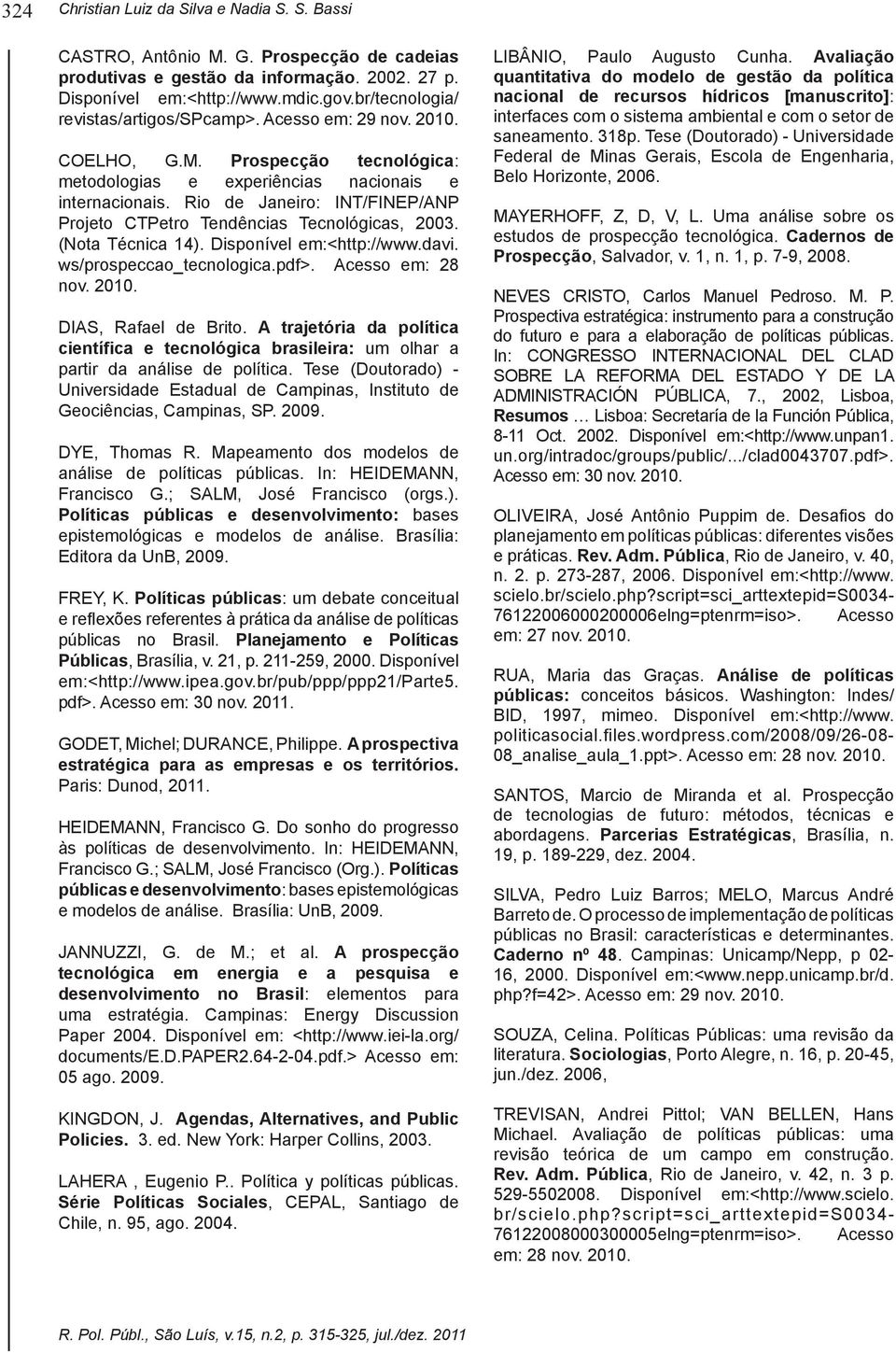 324 Christian Luiz da Silva e Nadia S. S. Bassi

CASTRO, Antônio M. G. Prospecção de cadeias produtivas e gestão da informação. 2002. 27 p. Disponível em:<http://www.mdic.gov.br/tecnologia/revistas/artigos/SPcamp>. Acesso em: 29 nov. 2010.

COELHO, G.M. Prospecção tecnológica: metodologias e experiências nacionais e internacionais. Rio de Janeiro: INT/FINEP/ANP Projeto CTPetro Tendências Tecnológicas, 2003. (Nota Técnica 14). Disponível em:<http://www.davi.ws/prospeccao_tecnologica.pdf>. Acesso em: 28 nov. 2010.

DIAS, Rafael de Brito. A trajetória da política científica e tecnológica brasileira: um olhar a partir da análise de política. Tese (Doutorado) - Universidade Estadual de Campinas, Instituto de Geociências, Campinas, SP. 2009.

DYE, Thomas R. Mapeamento dos modelos de análise de políticas públicas. In: HEIDEMANN, Francisco G.; SALM, José Francisco (orgs.). Políticas públicas e desenvolvimento: bases epistemológicas e modelos de análise. Brasília: Editora da UnB, 2009.

FREY, K. Políticas públicas: um debate conceitual e reflexões referentes à prática da análise de políticas públicas no Brasil. Planejamento e Políticas Públicas, Brasília, v. 21, p. 211-259, 2000. Disponível em:<http://www.ipea.gov.br/pub/ppp/ppp21/Parte5.pdf>. Acesso em: 30 nov. 2011.

GODET, Michel; DURANCE, Philippe. A prospectiva estratégica para as empresas e os territórios. Paris: Dunod, 2011.

HEIDEMANN, Francisco G. Do sonho do progresso às políticas de desenvolvimento. In: HEIDEMANN, Francisco G.; SALM, José Francisco (Org.). Políticas públicas e desenvolvimento: bases epistemológicas e modelos de análise. Brasília: UnB, 2009.

JANNUZZI, G. de M.; et al. A prospecção tecnológica em energia e a pesquisa e desenvolvimento no Brasil: elementos para uma estratégia. Campinas: Energy Discussion Paper 2004. Disponível em: <http://www.iei-la.org/documents/E.D.PAPER2.64-2-04.pdf.> Acesso em: 05 ago. 2009.

KINGDON, J. Agendas, Alternatives, and Public Policies. 3. ed. New York: Harper Collins, 2003.

LAHERA , Eugenio P.. Política y políticas públicas. Série Políticas Sociales, CEPAL, Santiago de Chile, n. 95, ago. 2004.

LIBÂNIO, Paulo Augusto Cunha. Avaliação quantitativa do modelo de gestão da política nacional de recursos hídricos [manuscrito]: interfaces com o sistema ambiental e com o setor de saneamento. 318p. Tese (Doutorado) - Universidade Federal de Minas Gerais, Escola de Engenharia, Belo Horizonte, 2006.

MAYERHOFF, Z, D, V, L. Uma análise sobre os estudos de prospecção tecnológica. Cadernos de Prospecção, Salvador, v. 1, n. 1, p. 7-9, 2008.

NEVES CRISTO, Carlos Manuel Pedroso. M. P. Prospectiva estratégica: instrumento para a construção do futuro e para a elaboração de políticas públicas. In: CONGRESSO INTERNACIONAL DEL CLAD SOBRE LA REFORMA DEL ESTADO Y DE LA ADMINISTRACIÓN PÚBLICA, 7., 2002, Lisboa, Resumos … Lisboa: Secretaría de la Función Pública, 8-11 Oct. 2002. Disponível em:<http://www.unpan1.un.org/intradoc/groups/public/.../clad0043707.pdf>. Acesso em: 30 nov. 2010.

OLIVEIRA, José Antônio Puppim de. Desafios do planejamento em políticas públicas: diferentes visões e práticas. Rev. Adm. Pública, Rio de Janeiro, v. 40, n. 2. p. 273-287, 2006. Disponível em:<http://www.scielo.br/scielo.php?script=sci_arttextepid=S0034-76122006000200006elng=ptenrm=iso>. Acesso em: 27 nov. 2010.

RUA, Maria das Graças. Análise de políticas públicas: conceitos básicos. Washington: Indes/BID, 1997, mimeo. Disponível em:<http://www.politicasocial.files.wordpress.com/2008/09/26-08-08_analise_aula_1.ppt>. Acesso em: 28 nov. 2010.

SANTOS, Marcio de Miranda et al. Prospecção de tecnologias de futuro: métodos, técnicas e abordagens. Parcerias Estratégicas, Brasília, n. 19, p. 189-229, dez. 2004.

SILVA, Pedro Luiz Barros; MELO, Marcus André Barreto de. O processo de implementação de políticas públicas no Brasil: características e determinantes. Caderno nº 48. Campinas: Unicamp/Nepp, p 02-16, 2000. Disponível em:<www.nepp.unicamp.br/d.php?f=42>. Acesso em: 29 nov. 2010.

SOUZA, Celina. Políticas Públicas: uma revisão da literatura. Sociologias, Porto Alegre, n. 16, p. 20-45, jun./dez. 2006,

TREVISAN, Andrei Pittol; VAN BELLEN, Hans Michael. Avaliação de políticas públicas: uma revisão teórica de um campo em construção. Rev. Adm. Pública, Rio de Janeiro, v. 42, n. 3 p. 529-5502008. Disponível em:<http://www.scielo.br/scielo.php?script=sci_arttextepid=S0034-76122008000300005elng=ptenrm=iso>. Acesso em: 28 nov. 2010.

R. Pol. Públ., São Luís, v.15, n.2, p. 315-325, jul./dez. 2011